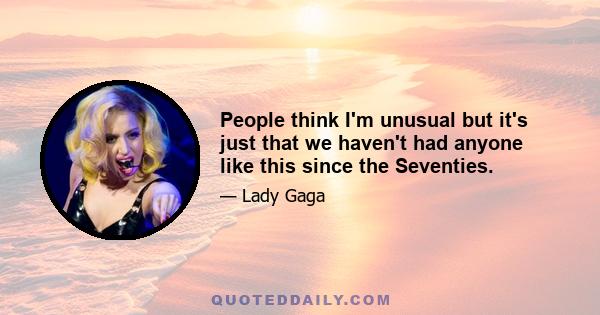 People think I'm unusual but it's just that we haven't had anyone like this since the Seventies.

— Lady Gaga

QUOTEDDAILY.COM